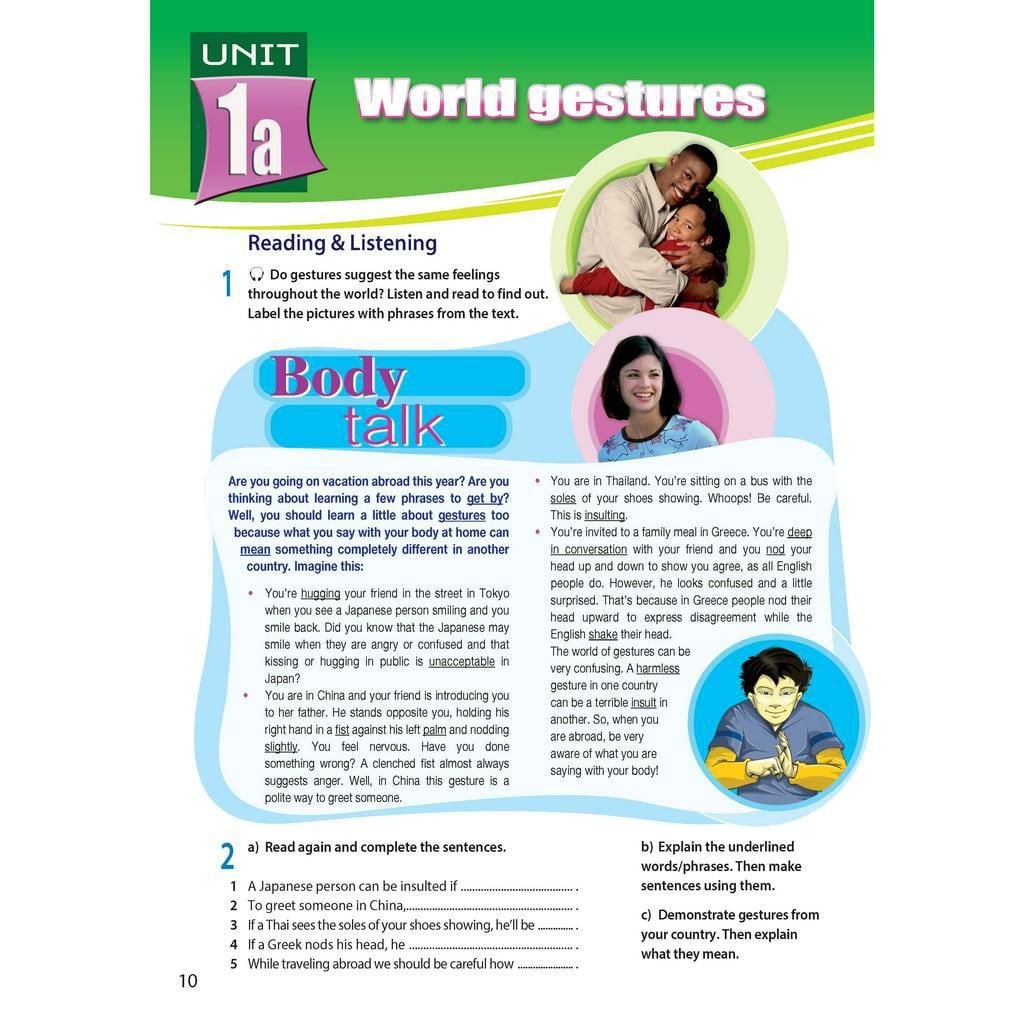 UNIT
1a
World gestures

Reading & Listening

1 Do gestures suggest the same feelings throughout the world? Listen and read to find out. Label the pictures with phrases from the text.

Body talk

Are you going on vacation abroad this year? Are you thinking about learning a few phrases to get by? Well, you should learn a little about gestures too because what you say with your body at home can mean something completely different in another country. Imagine this:

• You're hugging your friend in the street in Tokyo when you see a Japanese person smiling and you smile back. Did you know that the Japanese may smile when they are angry or confused and that kissing or hugging in public is unacceptable in Japan?
• You are in China and your friend is introducing you to her father. He stands opposite you, holding his right hand in a fist against his left palm and nodding slightly. You feel nervous. Have you done something wrong? A clenched fist almost always suggests anger. Well, in China this gesture is a polite way to greet someone.
• You are in Thailand. You're sitting on a bus with the soles of your shoes showing. Whoops! Be careful. This is insulting.
• You're invited to a family meal in Greece. You're deep in conversation with your friend and you nod your head up and down to show you agree, as all English people do. However, he looks confused and a little surprised. That's because in Greece people nod their head upward to express disagreement while the English shake their head.

The world of gestures can be very confusing. A harmless gesture in one country can be a terrible insult in another. So, when you are abroad, be very aware of what you are saying with your body!

2 a) Read again and complete the sentences.

1 A Japanese person can be insulted if ____ .
2 To greet someone in China, ____ .
3 If a Thai sees the soles of your shoes showing, he'll be ____ .
4 If a Greek nods his head, he ____ .
5 While traveling abroad we should be careful how ____ .

b) Explain the underlined words/phrases. Then make sentences using them.

c) Demonstrate gestures from your country. Then explain what they mean.

10